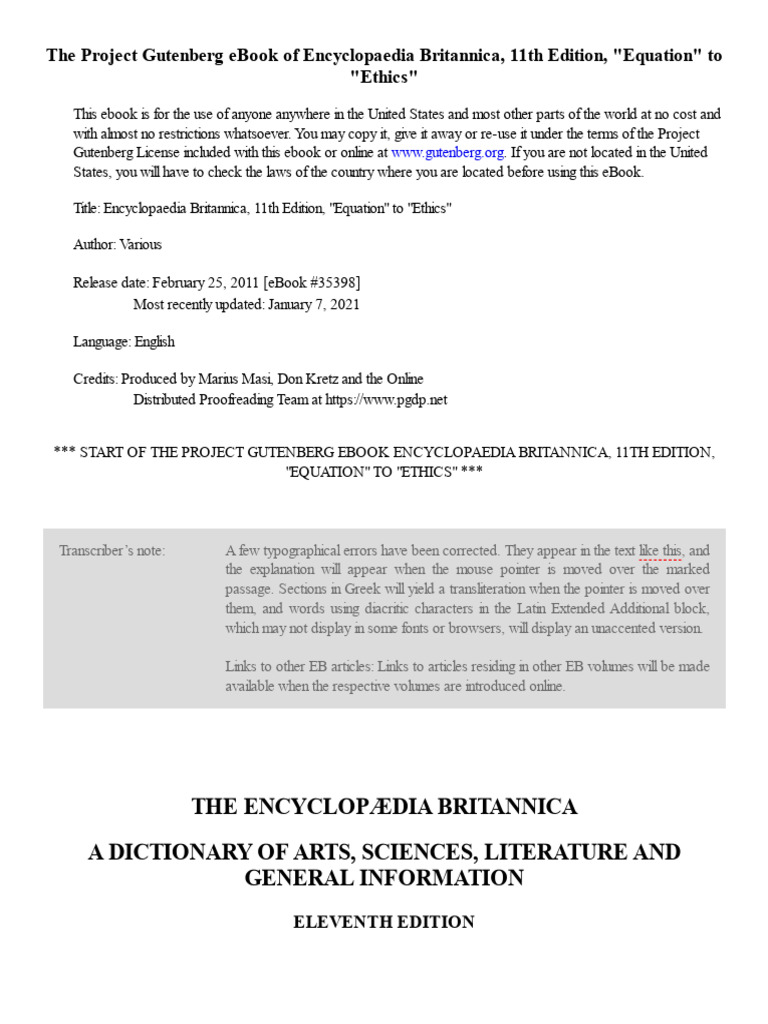 The Project Gutenberg eBook of Encyclopaedia Britannica, 11th Edition, "Equation" to "Ethics"

This ebook is for the use of anyone anywhere in the United States and most other parts of the world at no cost and with almost no restrictions whatsoever. You may copy it, give it away or re-use it under the terms of the Project Gutenberg License included with this ebook or online at www.gutenberg.org. If you are not located in the United States, you will have to check the laws of the country where you are located before using this eBook.

Title: Encyclopaedia Britannica, 11th Edition, "Equation" to "Ethics"

Author: Various

Release date: February 25, 2011 [eBook #35398]
Most recently updated: January 7, 2021

Language: English

Credits: Produced by Marius Masi, Don Kretz and the Online
Distributed Proofreading Team at https://www.pgdp.net

*** START OF THE PROJECT GUTENBERG EBOOK ENCYCLOPAEDIA BRITANNICA, 11TH EDITION, "EQUATION" TO "ETHICS" ***

Transcriber's note:

A few typographical errors have been corrected. They appear in the text like this, and the explanation will appear when the mouse pointer is moved over the marked passage. Sections in Greek will yield a transliteration when the pointer is moved over them, and words using diacritic characters in the Latin Extended Additional block, which may not display in some fonts or browsers, will display an unaccented version.

Links to other EB articles: Links to articles residing in other EB volumes will be made available when the respective volumes are introduced online.

THE ENCYCLOPÆDIA BRITANNICA

A DICTIONARY OF ARTS, SCIENCES, LITERATURE AND GENERAL INFORMATION

ELEVENTH EDITION